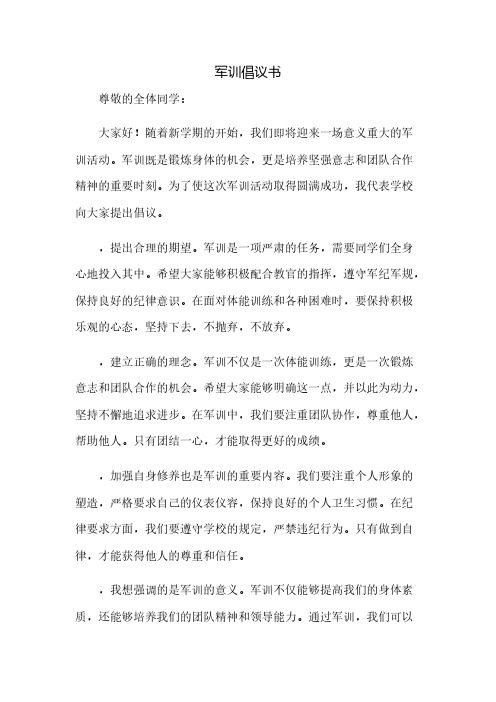 军训倡议书

尊敬的全体同学：

大家好！随着新学期的开始，我们即将迎来一场意义重大的军训活动。军训既是锻炼身体的机会，更是培养坚强意志和团队合作精神的重要时刻。为了使这次军训活动取得圆满成功，我代表学校向大家提出倡议。

，提出合理的期望。军训是一项严肃的任务，需要同学们全身心地投入其中。希望大家能够积极配合教官的指挥，遵守军纪军规，保持良好的纪律意识。在面对体能训练和各种困难时，要保持积极乐观的心态，坚持下去，不抛弃，不放弃。

，建立正确的理念。军训不仅是一次体能训练，更是一次锻炼意志和团队合作的机会。希望大家能够明确这一点，并以此为动力，坚持不懈地追求进步。在军训中，我们要注重团队协作，尊重他人，帮助他人。只有团结一心，才能取得更好的成绩。

，加强自身修养也是军训的重要内容。我们要注重个人形象的塑造，严格要求自己的仪表仪容，保持良好的个人卫生习惯。在纪律要求方面，我们要遵守学校的规定，严禁违纪行为。只有做到自律，才能获得他人的尊重和信任。

，我想强调的是军训的意义。军训不仅能够提高我们的身体素质，还能够培养我们的团队精神和领导能力。通过军训，我们可以